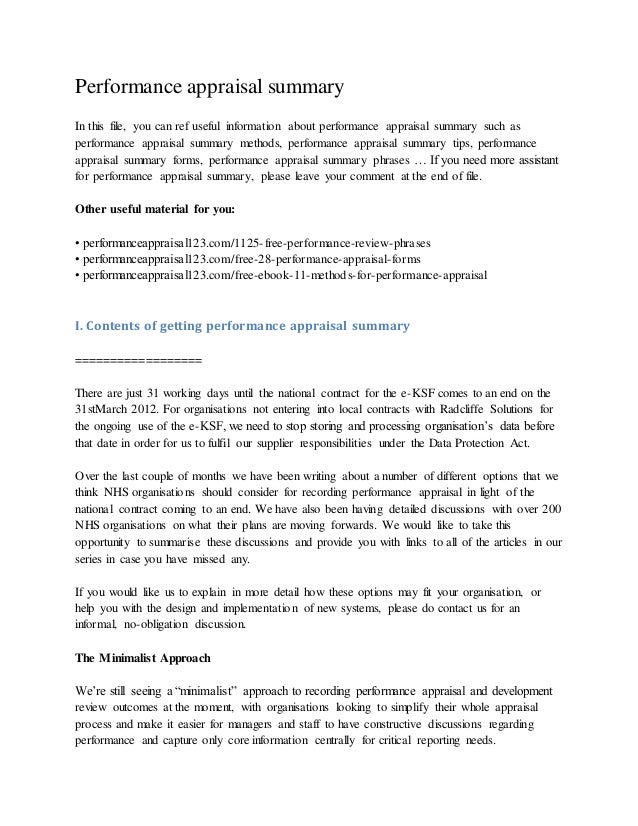 Performance appraisal summary

In this file, you can ref useful information about performance appraisal summary such as performance appraisal summary methods, performance appraisal summary tips, performance appraisal summary forms, performance appraisal summary phrases … If you need more assistant for performance appraisal summary, please leave your comment at the end of file.

Other useful material for you:

• performanceappraisal123.com/1125-free-performance-review-phrases
• performanceappraisal123.com/free-28-performance-appraisal-forms
• performanceappraisal123.com/free-ebook-11-methods-for-performance-appraisal

I. Contents of getting performance appraisal summary

==================

There are just 31 working days until the national contract for the e-KSF comes to an end on the 31stMarch 2012. For organisations not entering into local contracts with Radcliffe Solutions for the ongoing use of the e-KSF, we need to stop storing and processing organisation's data before that date in order for us to fulfil our supplier responsibilities under the Data Protection Act.

Over the last couple of months we have been writing about a number of different options that we think NHS organisations should consider for recording performance appraisal in light of the national contract coming to an end. We have also been having detailed discussions with over 200 NHS organisations on what their plans are moving forwards. We would like to take this opportunity to summarise these discussions and provide you with links to all of the articles in our series in case you have missed any.

If you would like us to explain in more detail how these options may fit your organisation, or help you with the design and implementation of new systems, please do contact us for an informal, no-obligation discussion.

The Minimalist Approach

We're still seeing a "minimalist" approach to recording performance appraisal and development review outcomes at the moment, with organisations looking to simplify their whole appraisal process and make it easier for managers and staff to have constructive discussions regarding performance and capture only core information centrally for critical reporting needs.